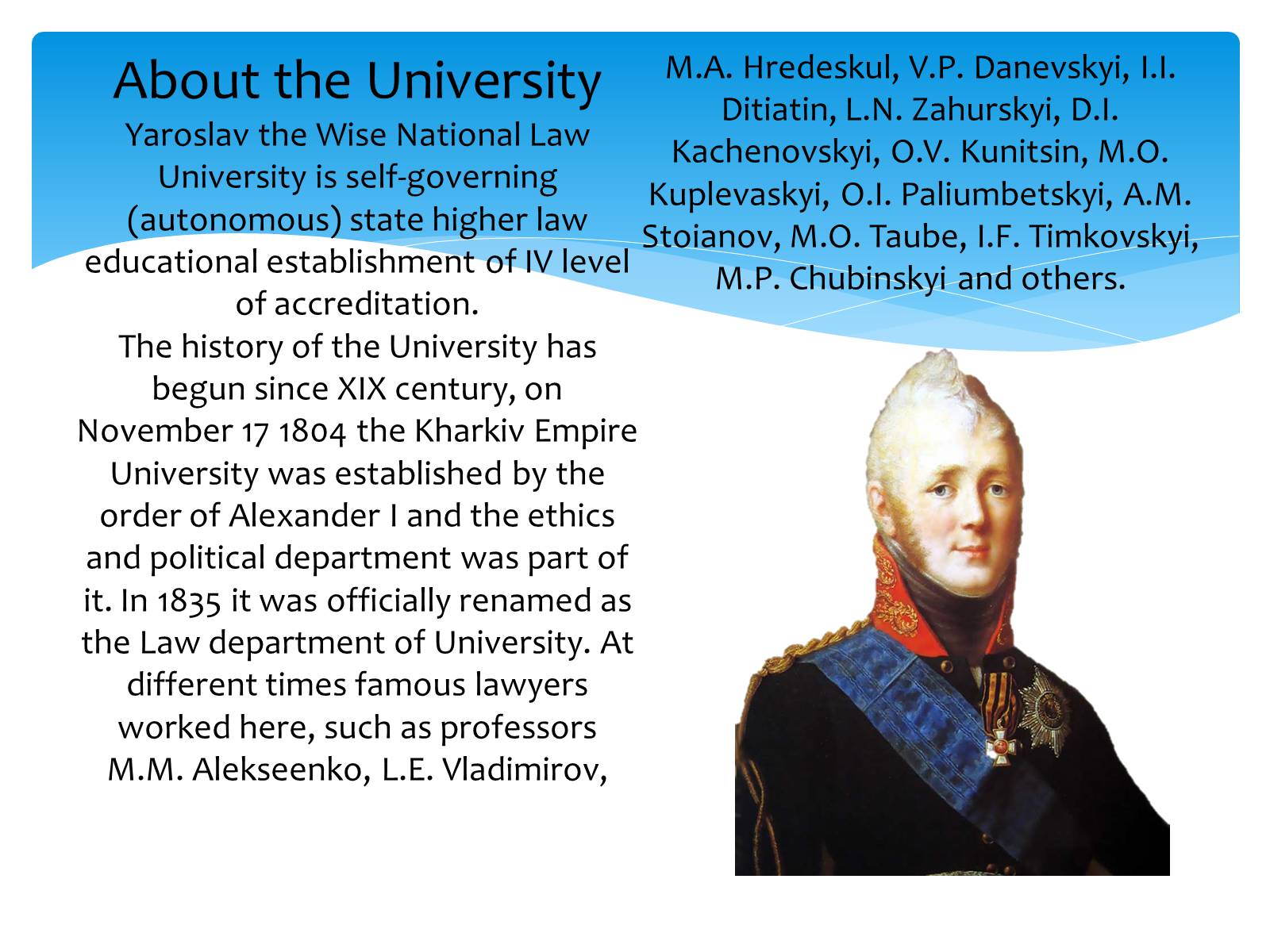 About the University

Yaroslav the Wise National Law University is self-governing (autonomous) state higher law educational establishment of IV level of accreditation.

The history of the University has begun since XIX century, on November 17 1804 the Kharkiv Empire University was established by the order of Alexander I and the ethics and political department was part of it. In 1835 it was officially renamed as the Law department of University. At different times famous lawyers worked here, such as professors M.M. Alekseenko, L.E. Vladimirov,

M.A. Hredeskul, V.P. Danevskyi, I.I. Ditiatin, L.N. Zahurskyi, D.I. Kachenovskyi, O.V. Kunitsin, M.O. Kuplevaskyi, O.I. Paliumbetskyi, A.M. Stoianov, M.O. Taube, I.F. Timkovskyi, M.P. Chubinskyi and others.